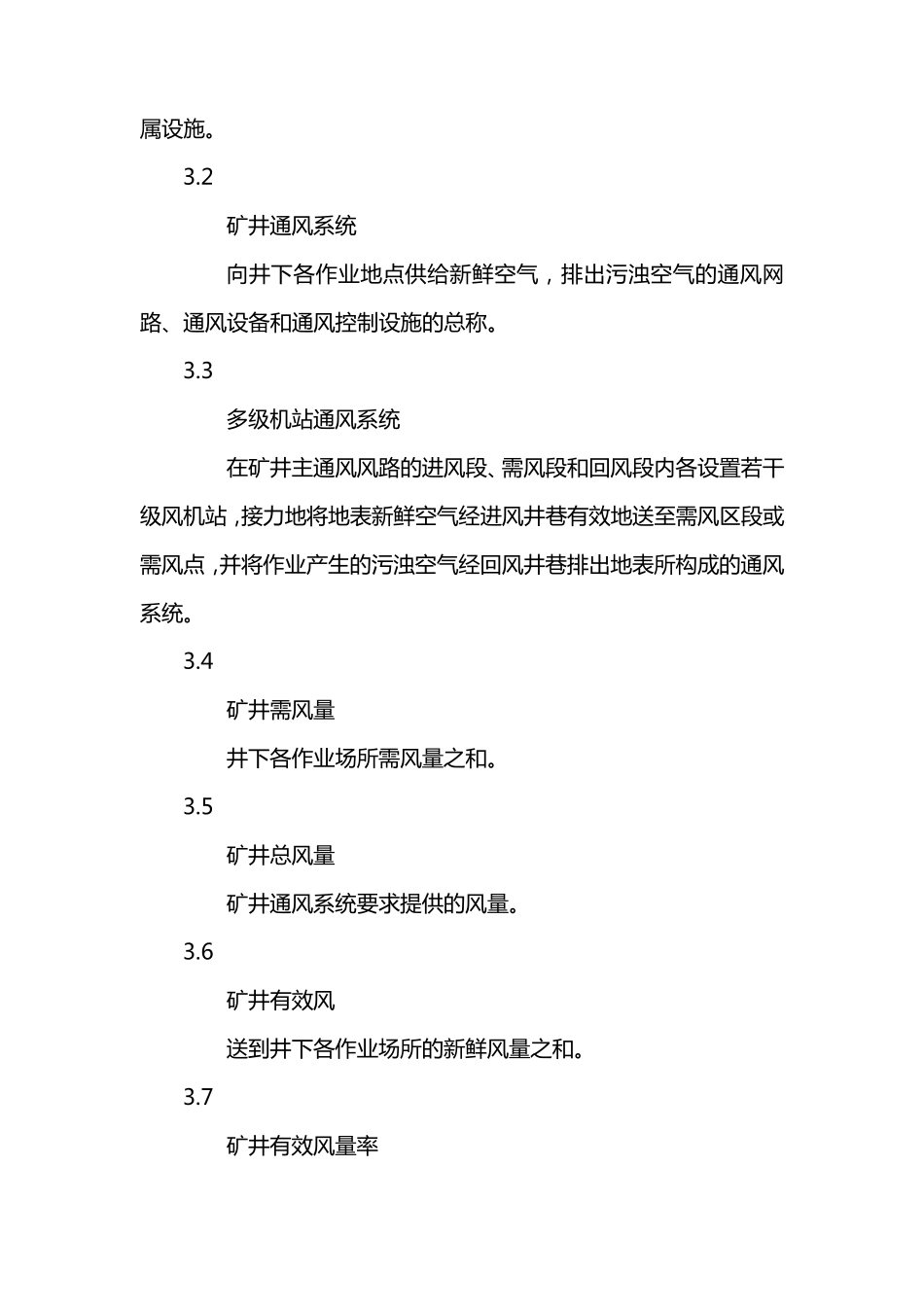 属设施。

3.2

矿井通风系统

向井下各作业地点供给新鲜空气，排出污浊空气的通风网路、通风设备和通风控制设施的总称。

3.3

多级机站通风系统

在矿井主通风风路的进风段、需风段和回风段内各设置若干级风机站，接力地将地表新鲜空气经进风井巷有效地送至需风区段或需风点，并将作业产生的污浊空气经回风井巷排出地表所构成的通风系统。

3.4

矿井需风量

井下各作业场所需风量之和。

3.5

矿井总风量

矿井通风系统要求提供的风量。

3.6

矿井有效风

送到井下各作业场所的新鲜风量之和。

3.7

矿井有效风量率